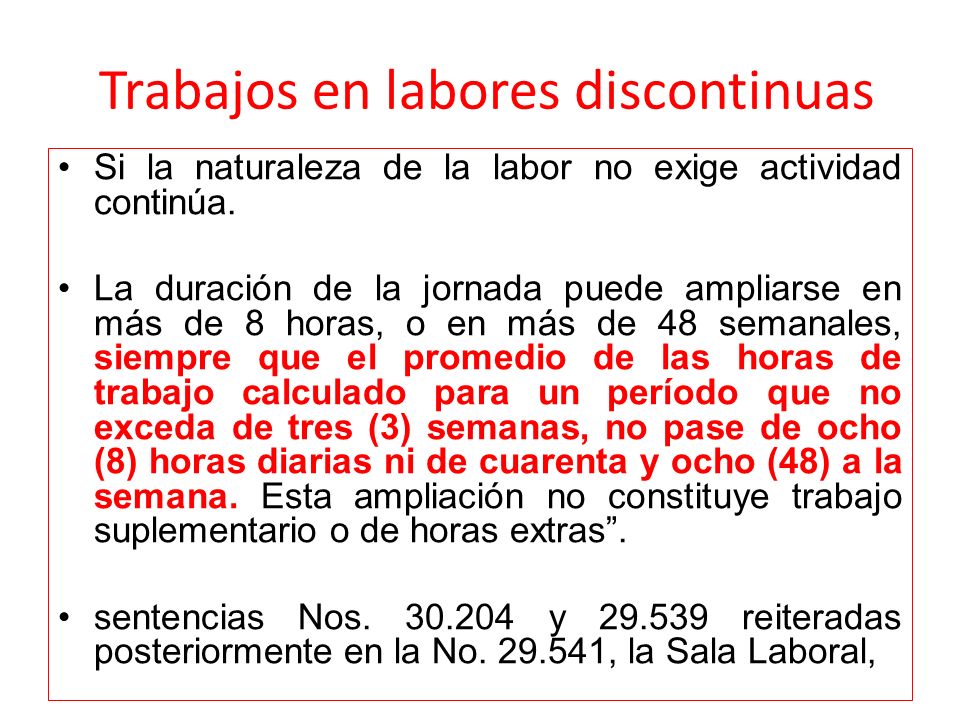 Trabajos en labores discontinuas

• Si la naturaleza de la labor no exige actividad continúa.

• La duración de la jornada puede ampliarse en más de 8 horas, o en más de 48 semanales, siempre que el promedio de las horas de trabajo calculado para un período que no exceda de tres (3) semanas, no pase de ocho (8) horas diarias ni de cuarenta y ocho (48) a la semana. Esta ampliación no constituye trabajo suplementario o de horas extras”.

• sentencias Nos. 30.204 y 29.539 reiteradas posteriormente en la No. 29.541, la Sala Laboral,